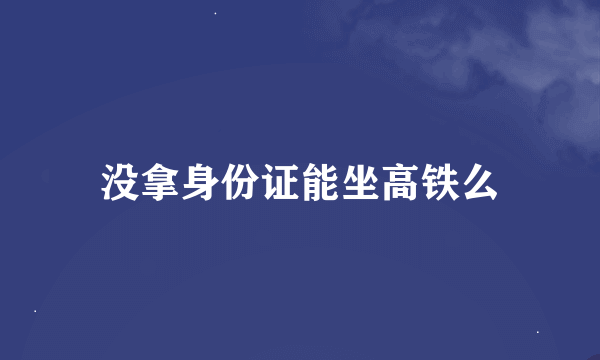 没拿身份证能坐高铁么